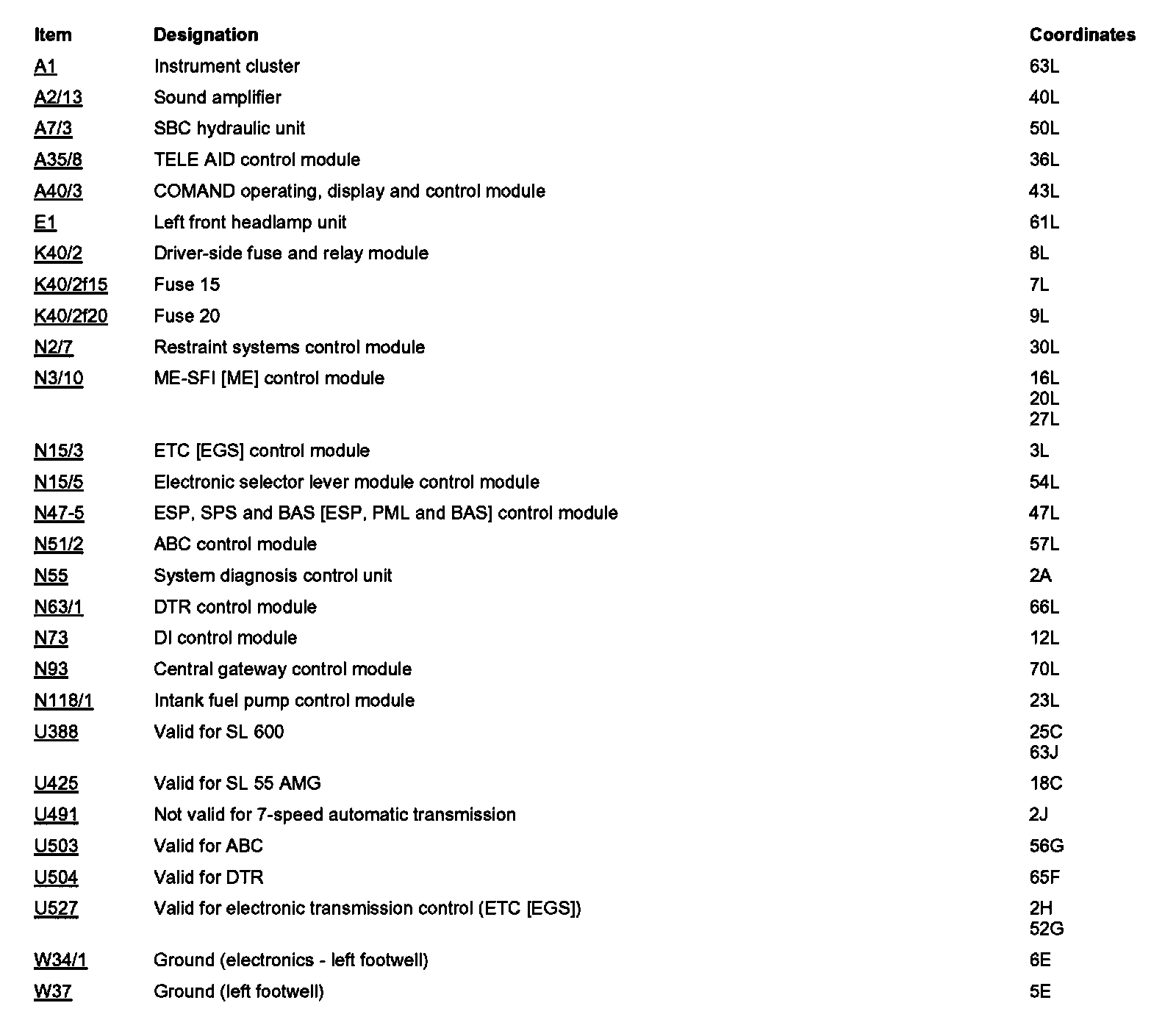 | Item | Designation | Coordinates |
|---|---|---|
| A1 | Instrument cluster | 63L |
| A2/13 | Sound amplifier | 40L |
| A7/3 | SBC hydraulic unit | 50L |
| A35/8 | TELE AID control module | 36L |
| A40/3 | COMAND operating, display and control module | 43L |
| E1 | Left front headlamp unit | 61L |
| K40/2 | Driver-side fuse and relay module | 8L |
| K40/2f15 | Fuse 15 | 7L |
| K40/2f20 | Fuse 20 | 9L |
| N2/7 | Restraint systems control module | 30L |
| N3/10 | ME-SFI [ME] control module | 16L 20L 27L |
| N15/3 | ETC [EGS] control module | 3L |
| N15/5 | Electronic selector lever module control module | 54L |
| N47-5 | ESP, SPS and BAS [ESP, PML and BAS] control module | 47L |
| N51/2 | ABC control module | 57L |
| N55 | System diagnosis control unit | 2A |
| N63/1 | DTR control module | 66L |
| N73 | DI control module | 12L |
| N93 | Central gateway control module | 70L |
| N118/1 | Intank fuel pump control module | 23L |
| U388 | Valid for SL 600 | 25C 63J |
| U425 | Valid for SL 55 AMG | 18C |
| U491 | Not valid for 7-speed automatic transmission | 2J |
| U503 | Valid for ABC | 56G |
| U504 | Valid for DTR | 65F |
| U527 | Valid for electronic transmission control (ETC [EGS]) | 2H 52G |
| W34/1 | Ground (electronics - left footwell) | 6E |
| W37 | Ground (left footwell) | 5E |